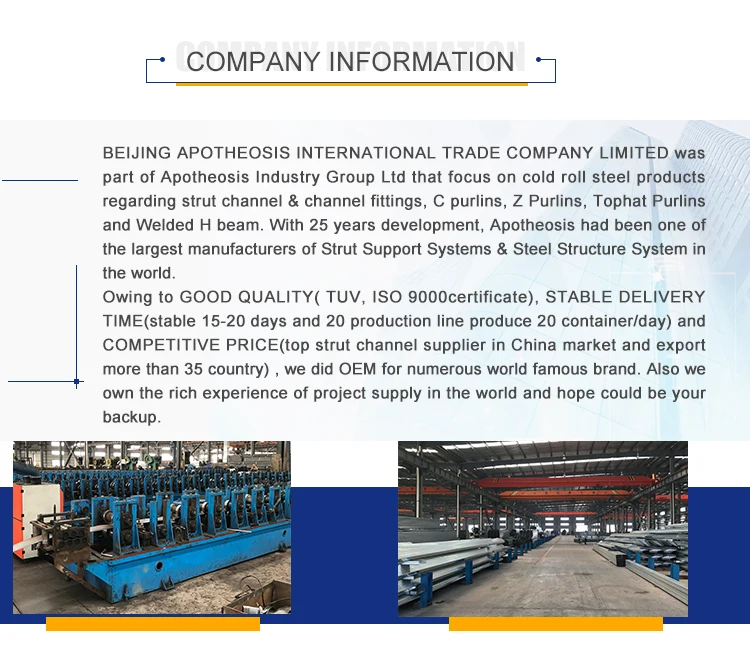 COMPANY INFORMATION

BEIJING APOTHEOSIS INTERNATIONAL TRADE COMPANY LIMITED was part of Apotheosis Industry Group Ltd that focus on cold roll steel products regarding strut channel & channel fittings, C purlins, Z Purlins, Tophat Purlins and Welded H beam. With 25 years development, Apotheosis had been one of the largest manufacturers of Strut Support Systems & Steel Structure System in the world.

Owing to GOOD QUALITY( TUV, ISO 9000certificate), STABLE DELIVERY TIME(stable 15-20 days and 20 production line produce 20 container/day) and COMPETITIVE PRICE(top strut channel supplier in China market and export more than 35 country) , we did OEM for numerous world famous brand. Also we own the rich experience of project supply in the world and hope could be your backup.